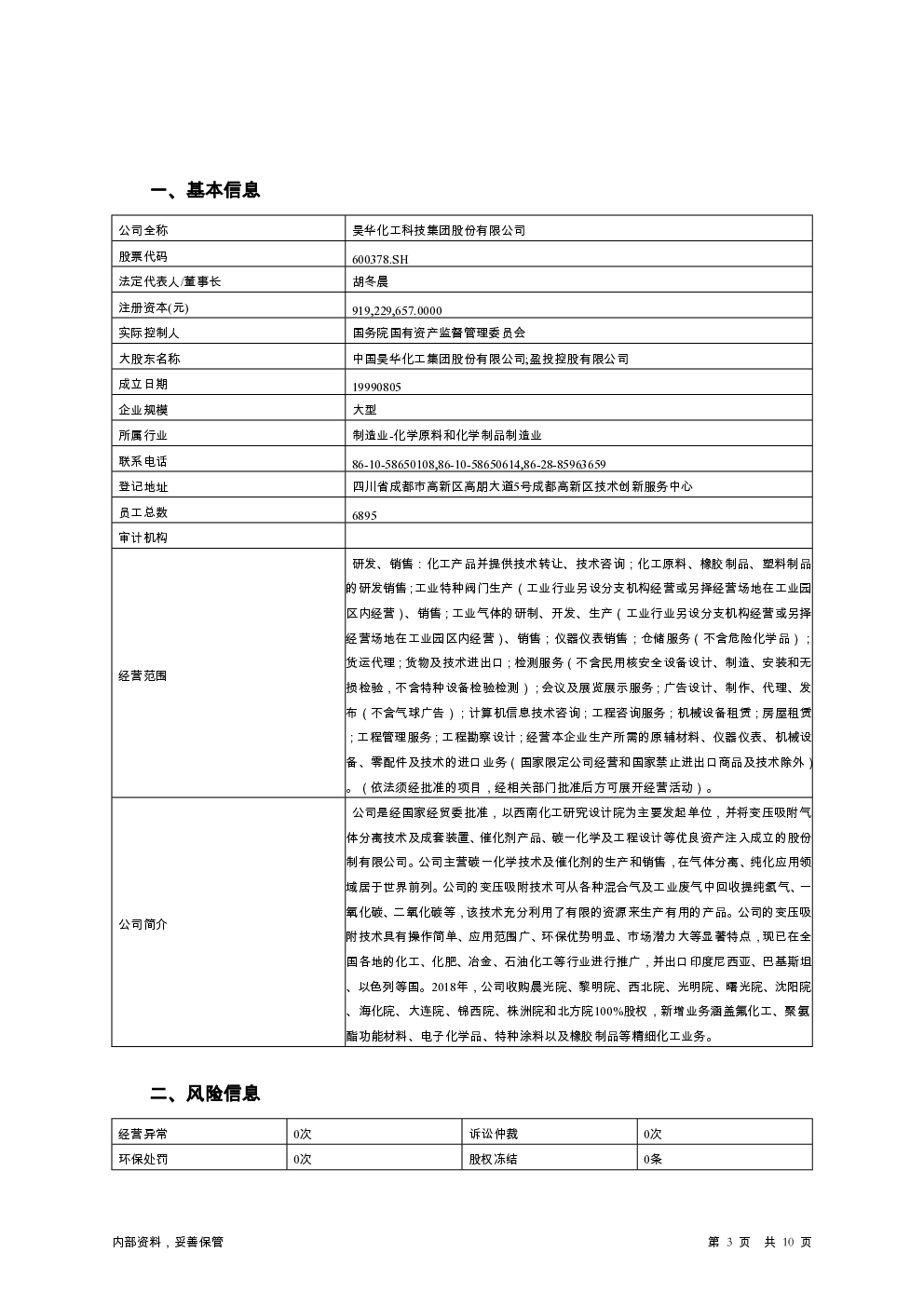 一、基本信息

| 公司全称 | 昊华化工科技集团股份有限公司 |
|---|---|
| 股票代码 | 600378.SH |
| 法定代表人/董事长 | 胡冬晨 |
| 注册资本(元) | 919,229,657.0000 |
| 实际控制人 | 国务院国有资产监督管理委员会 |
| 大股东名称 | 中国昊华化工集团股份有限公司;盈投控股有限公司 |
| 成立日期 | 19990805 |
| 企业规模 | 大型 |
| 所属行业 | 制造业-化学原料和化学制品制造业 |
| 联系电话 | 86-10-58650108,86-10-58650614,86-28-85963659 |
| 登记地址 | 四川省成都市高新区高朋大道5号成都高新区技术创新服务中心 |
| 员工总数 | 6895 |
| 审计机构 | |
| 经营范围 | 研发、销售：化工产品并提供技术转让、技术咨询；化工原料、橡胶制品、塑料制品的研发销售;工业特种阀门生产（工业行业另设分支机构经营或另择经营场地在工业园区内经营）、销售;工业气体的研制、开发、生产（工业行业另设分支机构经营或另择经营场地在工业园区内经营）、销售；仪器仪表销售；仓储服务（不含危险化学品）；货运代理;货物及技术进出口;检测服务（不含民用核安全设备设计、制造、安装和无损检验，不含特种设备检验检测）;会议及展览展示服务;广告设计、制作、代理、发布（不含气球广告）；计算机信息技术咨询;工程咨询服务;机械设备租赁;房屋租赁;工程管理服务;工程勘察设计;经营本企业生产所需的原辅材料、仪器仪表、机械设备、零配件及技术的进口业务（国家限定公司经营和国家禁止进出口商品及技术除外）。（依法须经批准的项目，经相关部门批准后方可展开经营活动）。 |
| 公司简介 | 公司是经国家经贸委批准，以西南化工研究设计院为主要发起单位，并将变压吸附气体分离技术及成套装置、催化剂产品、碳一化学及工程设计等优良资产注入成立的股份制有限公司。公司主营碳一化学技术及催化剂的生产和销售，在气体分离、纯化应用领域居于世界前列。公司的变压吸附技术可从各种混合气及工业废气中回收提纯氢气、一氧化碳、二氧化碳等，该技术充分利用了有限的资源来生产有用的产品。公司的变压吸附技术具有操作简单、应用范围广、环保优势明显、市场潜力大等显著特点，现已在全国各地的化工、化肥、冶金、石油化工等行业进行推广，并出口印度尼西亚、巴基斯坦、以色列等国。2018年，公司收购晨光院、黎明院、西北院、光明院、曙光院、沈阳院、海化院、大连院、锦西院、株洲院和北方院100%股权，新增业务涵盖氟化工、聚氨酯功能材料、电子化学品、特种涂料以及橡胶制品等精细化工业务。 |

二、风险信息

| 经营异常 | 0次 | 诉讼仲裁 | 0次 |
|---|---|---|---|
| 环保处罚 | 0次 | 股权冻结 | 0条 |

内部资料，妥善保管

第 3 页 共 10 页